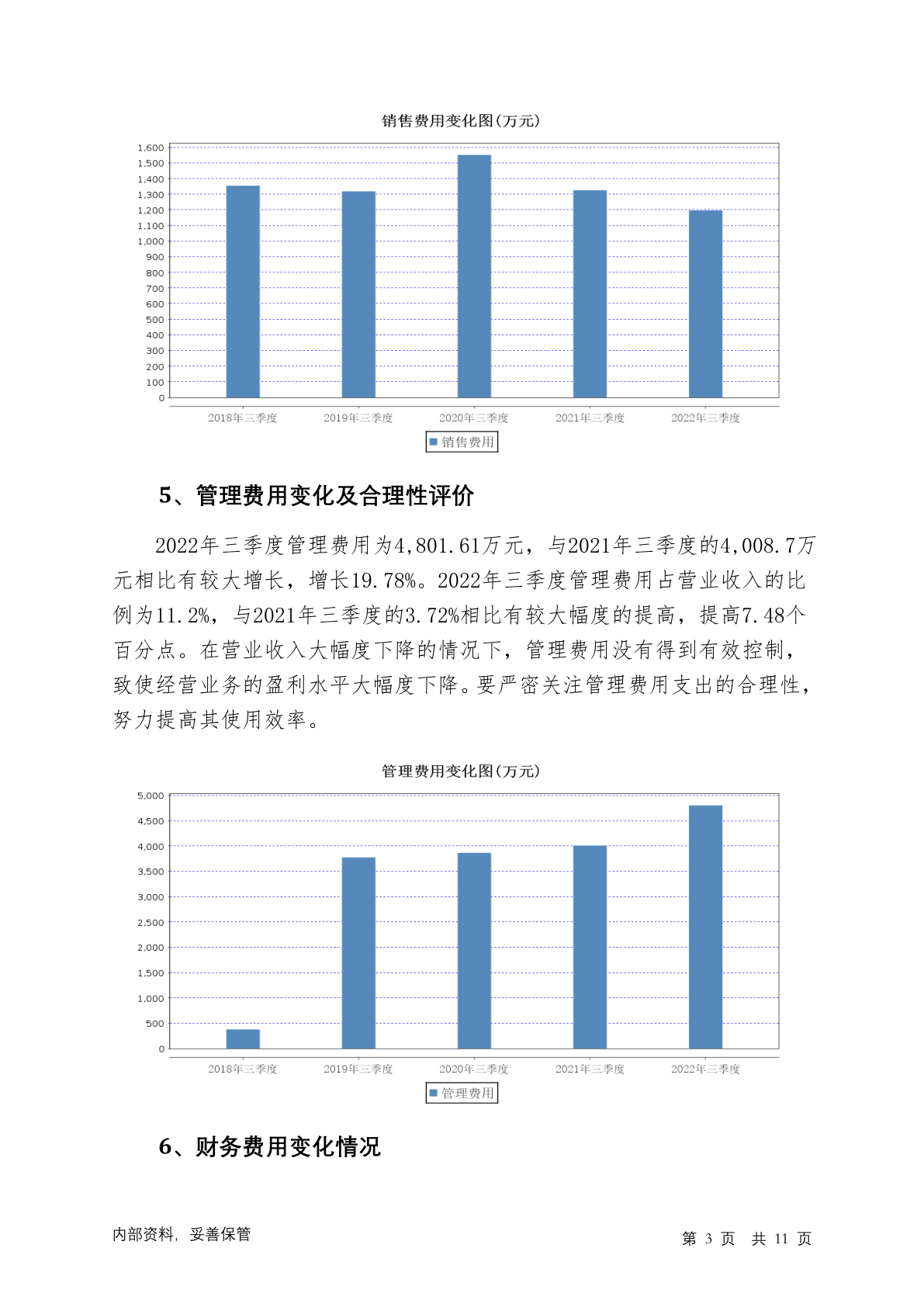 销售费用变化图(万元)

1,600
1,500
1,400
1,300
1,200
1,100
1,000
900
800
700
600
500
400
300
200
100
0

2018年三季度 2019年三季度 2020年三季度 2021年三季度 2022年三季度

销售费用

5、管理费用变化及合理性评价

2022年三季度管理费用为4,801.61万元，与2021年三季度的4,008.7万元相比有较大增长，增长19.78%。2022年三季度管理费用占营业收入的比例为11.2%，与2021年三季度的3.72%相比有较大幅度的提高，提高7.48个百分点。在营业收入大幅度下降的情况下，管理费用没有得到有效控制，致使经营业务的盈利水平大幅度下降。要严密关注管理费用支出的合理性，努力提高其使用效率。

管理费用变化图(万元)

5,000
4,500
4,000
3,500
3,000
2,500
2,000
1,500
1,000
500
0

2018年三季度 2019年三季度 2020年三季度 2021年三季度 2022年三季度

管理费用

6、财务费用变化情况

内部资料，妥善保管

第 3 页 共 11 页